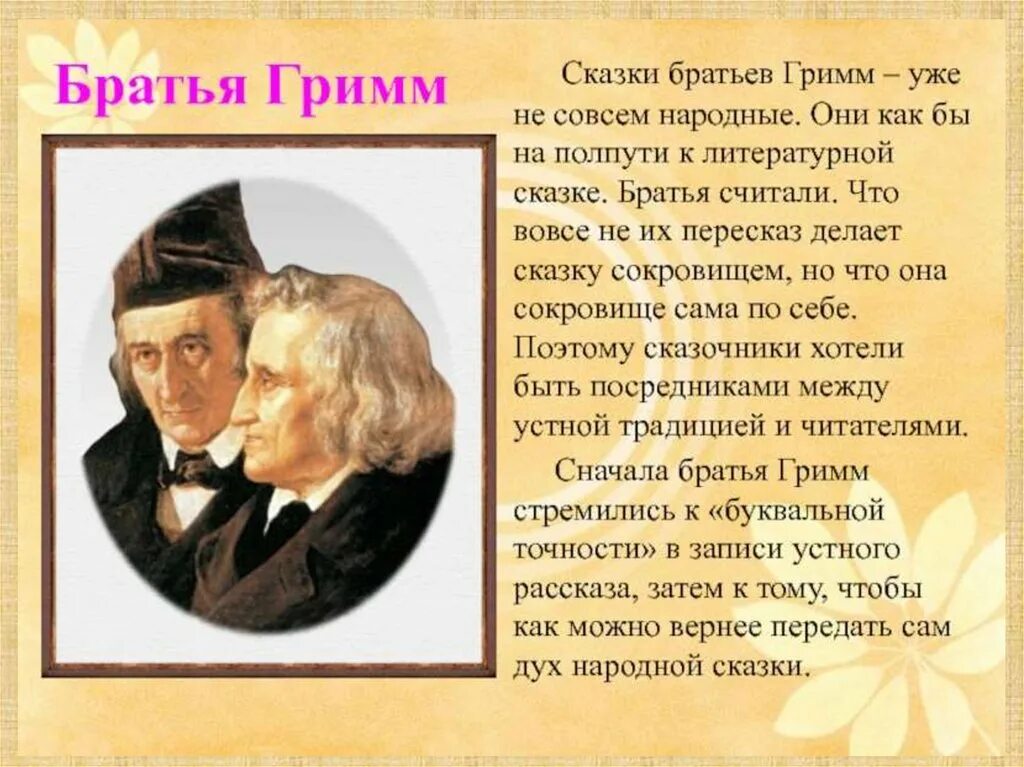 Братья Гримм

Сказки братьев Гримм – уже не совсем народные. Они как бы на полпути к литературной сказке. Братья считали. Что вовсе не их пересказ делает сказку сокровищем, но что она сокровище сама по себе. Поэтому сказочники хотели быть посредниками между устной традицией и читателями.

Сначала братья Гримм стремились к «буквальной точности» в записи устного рассказа, затем к тому, чтобы как можно вернее передать сам дух народной сказки.